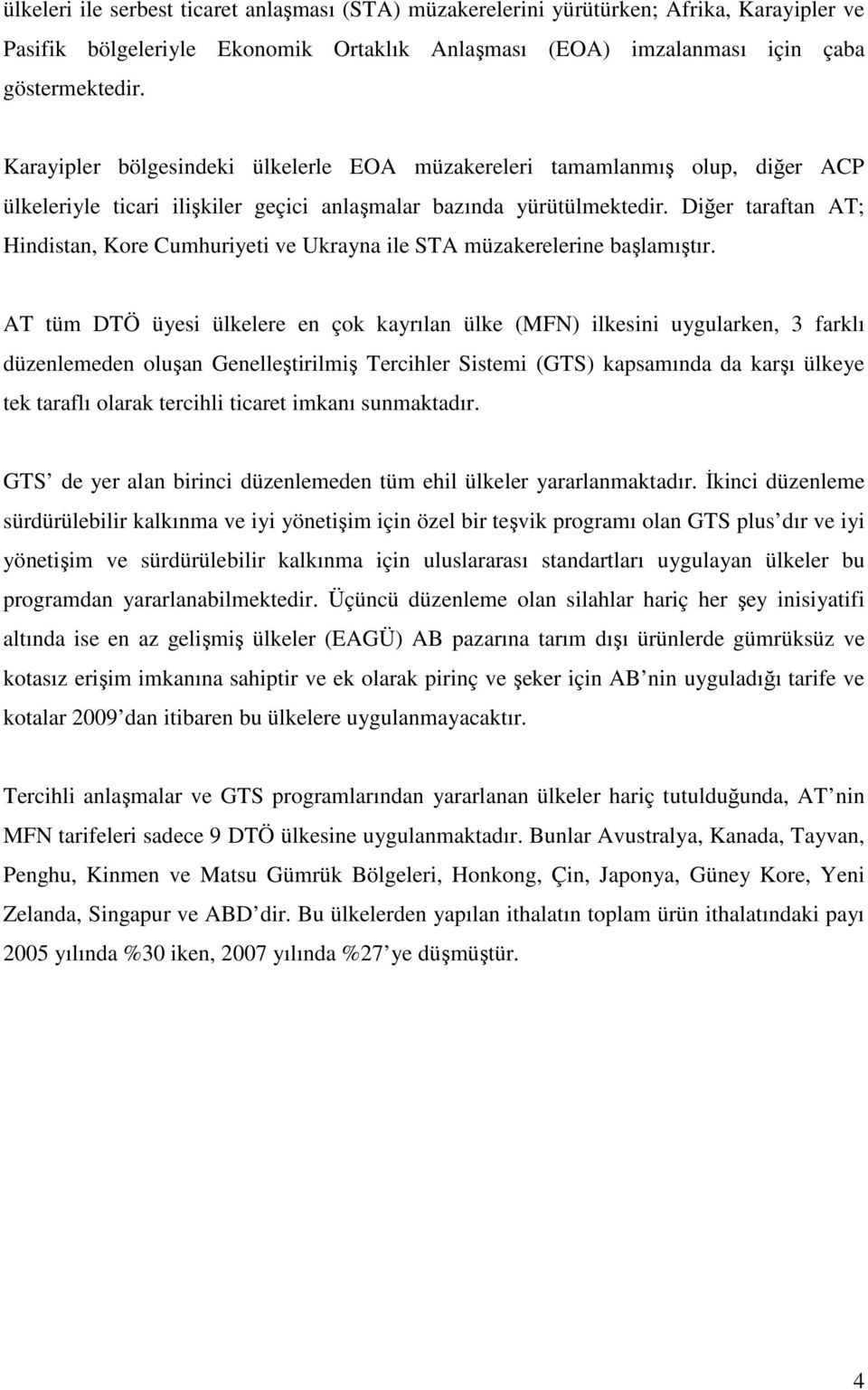 ülkeleri ile serbest ticaret anlaşması (STA) müzakerelerini yürütürken; Afrika, Karayipler ve Pasifik bölgeleriyle Ekonomik Ortaklık Anlaşması (EOA) imzalanması için çaba göstermektedir.

Karayipler bölgesindeki ülkelerle EOA müzakereleri tamamlanmış olup, diğer ACP ülkeleriyle ticari ilişkiler geçici anlaşmalar bazında yürütülmektedir. Diğer taraftan AT; Hindistan, Kore Cumhuriyeti ve Ukrayna ile STA müzakerelerine başlamıştır.

AT tüm DTÖ üyesi ülkelere en çok kayrılan ülke (MFN) ilkesini uygularken, 3 farklı düzenlemeden oluşan Genelleştirilmiş Tercihler Sistemi (GTS) kapsamında da karşı ülkeye tek taraflı olarak tercihli ticaret imkanı sunmaktadır.

GTS de yer alan birinci düzenlemeden tüm ehil ülkeler yararlanmaktadır. İkinci düzenleme sürdürülebilir kalkınma ve iyi yönetişim için özel bir teşvik programı olan GTS plus dır ve iyi yönetişim ve sürdürülebilir kalkınma için uluslararası standartları uygulayan ülkeler bu programdan yararlanabilmektedir. Üçüncü düzenleme olan silahlar hariç her şey inisiyatifi altında ise en az gelişmiş ülkeler (EAGÜ) AB pazarına tarım dışı ürünlerde gümrüksüz ve kotasız erişim imkanına sahiptir ve ek olarak pirinç ve şeker için AB nin uyguladığı tarife ve kotalar 2009 dan itibaren bu ülkelere uygulanmayacaktır.

Tercihli anlaşmalar ve GTS programlarından yararlanan ülkeler hariç tutulduğunda, AT nin MFN tarifeleri sadece 9 DTÖ ülkesine uygulanmaktadır. Bunlar Avustralya, Kanada, Tayvan, Penghu, Kinmen ve Matsu Gümrük Bölgeleri, Honkong, Çin, Japonya, Güney Kore, Yeni Zelanda, Singapur ve ABD dir. Bu ülkelerden yapılan ithalatın toplam ürün ithalatındaki payı 2005 yılında %30 iken, 2007 yılında %27 ye düşmüştür.

4